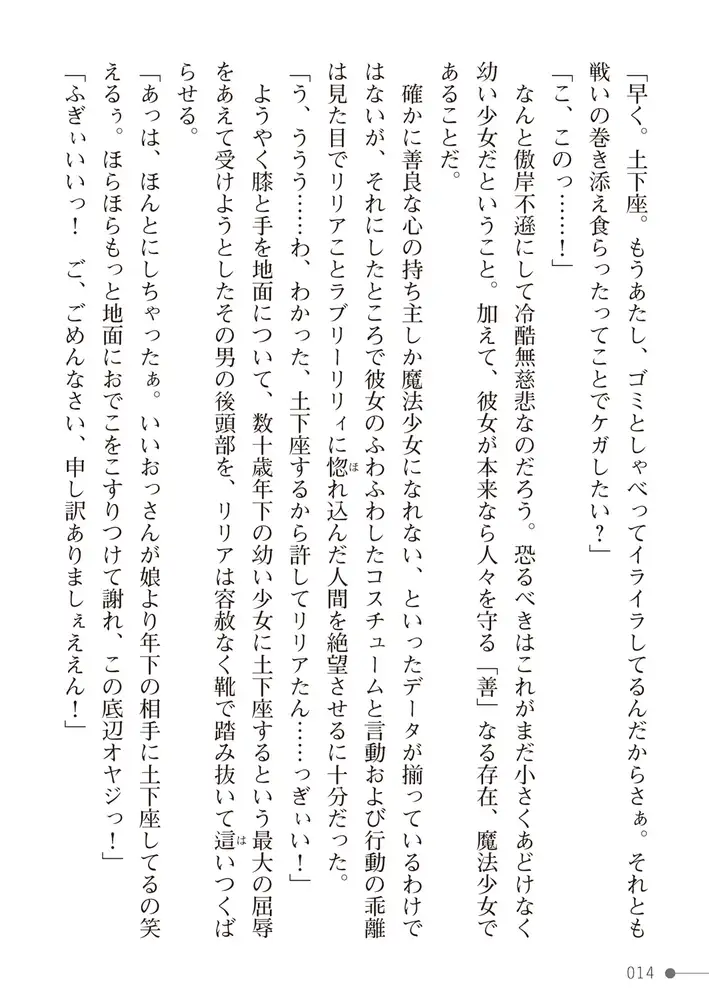 「早く。土下座。もうあたし、ゴミとしゃべってイライラしてるんだからさぁ。それとも戦いの巻き添え食らったってことでケガしたい？」

「こ、このっ……！」

なんと傲岸不遜にして冷酷無慈悲なのだろう。恐るべきはこれがまだ小さくあどけなく幼い少女だということ。加えて、彼女が本来なら人々を守る「善」なる存在、魔法少女であることだ。

確かに善良な心の持ち主しか魔法少女になれない、といったデータが揃っているわけではないが、それにしたところで彼女のふわふわしたコスチュームと言動および行動の乖離は見た目でリリアことラブリーリリィに惚れ込んだ人間を絶望させるに十分だった。

「う、ううう……わ、わかった、土下座するから許してリリアたん……っぎぃい！」

ようやく膝と手を地面について、数十歳年下の幼い少女に土下座するという最大の屈辱をあえて受けようとしたその男の後頭部を、リリアは容赦なく靴で踏み抜いて這いつくばらせる。

「あっは、ほんとにしちゃったぁ。いいおっさんが娘より年下の相手に土下座してるの笑えるぅ。ほらほらもっと地面におでこをこすりつけて謝れ、この底辺オヤジっ！」

「ふぎぃいいっ！　ご、ごめんなさい、申し訳ありましぇええん！」

014